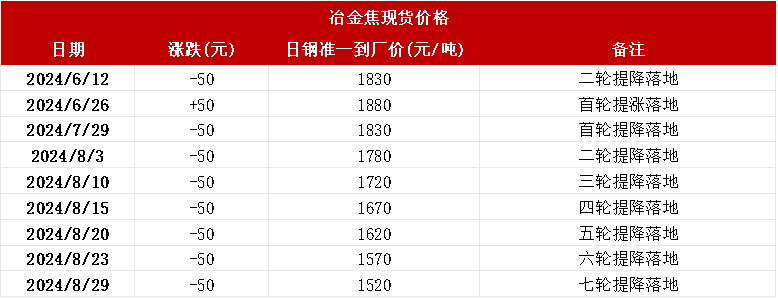 冶金焦现货价格

| 日期 | 涨跌(元) | 日钢准一到厂价(元/吨) | 备注 |
|---|---|---|---|
| 2024/6/12 | -50 | 1830 | 二轮提降落地 |
| 2024/6/26 | +50 | 1880 | 首轮提涨落地 |
| 2024/7/29 | -50 | 1830 | 首轮提降落地 |
| 2024/8/3 | -50 | 1780 | 二轮提降落地 |
| 2024/8/10 | -50 | 1720 | 三轮提降落地 |
| 2024/8/15 | -50 | 1670 | 四轮提降落地 |
| 2024/8/20 | -50 | 1620 | 五轮提降落地 |
| 2024/8/23 | -50 | 1570 | 六轮提降落地 |
| 2024/8/29 | -50 | 1520 | 七轮提降落地 |